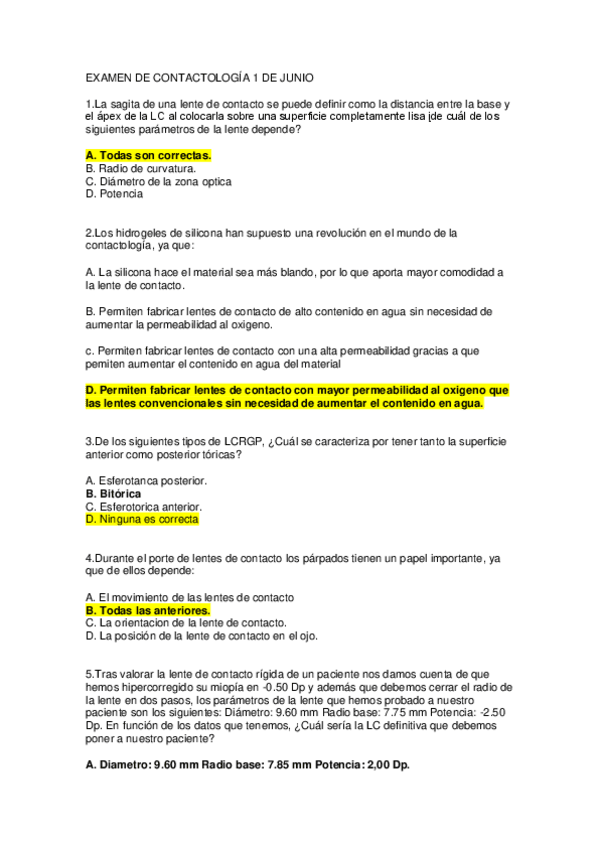 EXAMEN DE CONTACTOLOGÍA 1 DE JUNIO

1.La sagita de una lente de contacto se puede definir como la distancia entre la base y el ápex de la LC al colocarla sobre una superficie completamente lisa ¡de cuál de los siguientes parámetros de la lente depende?

A. Todas son correctas.
B. Radio de curvatura.
C. Diámetro de la zona optica
D. Potencia

2.Los hidrogeles de silicona han supuesto una revolución en el mundo de la contactología, ya que:

A. La silicona hace el material sea más blando, por lo que aporta mayor comodidad a la lente de contacto.

B. Permiten fabricar lentes de contacto de alto contenido en agua sin necesidad de aumentar la permeabilidad al oxigeno.

c. Permiten fabricar lentes de contacto con una alta permeabilidad gracias a que pemiten aumentar el contenido en agua del material

D. Permiten fabricar lentes de contacto con mayor permeabilidad al oxigeno que las lentes convencionales sin necesidad de aumentar el contenido en agua.

3.De los siguientes tipos de LCRGP, ¿Cuál se caracteriza por tener tanto la superficie anterior como posterior tóricas?

A. Esferotanca posterior.
B. Bitórica
C. Esferotorica anterior.
D. Ninguna es correcta

4.Durante el porte de lentes de contacto los párpados tienen un papel importante, ya que de ellos depende:

A. El movimiento de las lentes de contacto
B. Todas las anteriores.
C. La orientacion de la lente de contacto.
D. La posición de la lente de contacto en el ojo.

5.Tras valorar la lente de contacto rígida de un paciente nos damos cuenta de que hemos hipercorregido su miopía en -0.50 Dp y además que debemos cerrar el radio de la lente en dos pasos, los parámetros de la lente que hemos probado a nuestro paciente son los siguientes: Diámetro: 9.60 mm Radio base: 7.75 mm Potencia: -2.50 Dp. En función de los datos que tenemos, ¿Cuál sería la LC definitiva que debemos poner a nuestro paciente?

A. Diametro: 9.60 mm Radio base: 7.85 mm Potencia: 2,00 Dp.